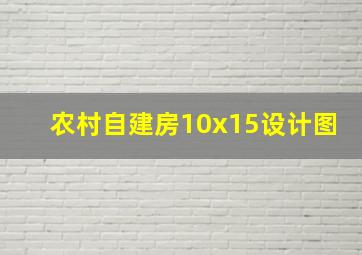 农村自建房10x15设计图